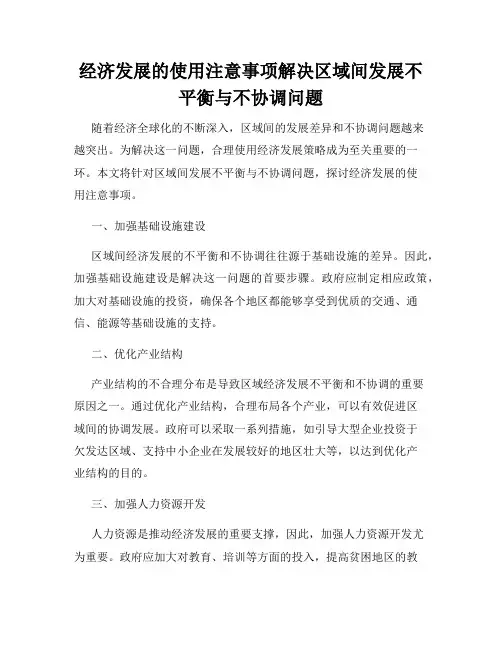 经济发展的使用注意事项解决区域间发展不平衡与不协调问题

随着经济全球化的不断深入，区域间的发展差异和不协调问题越来越突出。为解决这一问题，合理使用经济发展策略成为至关重要的一环。本文将针对区域间发展不平衡与不协调问题，探讨经济发展的使用注意事项。

一、加强基础设施建设

区域间经济发展的不平衡和不协调往往源于基础设施的差异。因此，加强基础设施建设是解决这一问题的首要步骤。政府应制定相应政策，加大对基础设施的投资，确保各个地区都能够享受到优质的交通、通信、能源等基础设施的支持。

二、优化产业结构

产业结构的不合理分布是导致区域经济发展不平衡和不协调的重要原因之一。通过优化产业结构，合理布局各个产业，可以有效促进区域间的协调发展。政府可以采取一系列措施，如引导大型企业投资于欠发达区域、支持中小企业在发展较好的地区壮大等，以达到优化产业结构的目的。

三、加强人力资源开发

人力资源是推动经济发展的重要支撑，因此，加强人力资源开发尤为重要。政府应加大对教育、培训等方面的投入，提高贫困地区的教